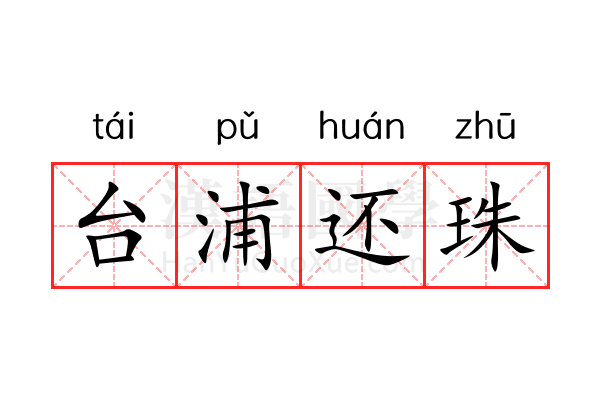 tái pǔ huán zhū

台浦还珠

漢語國學
HanYuGuoXue.com